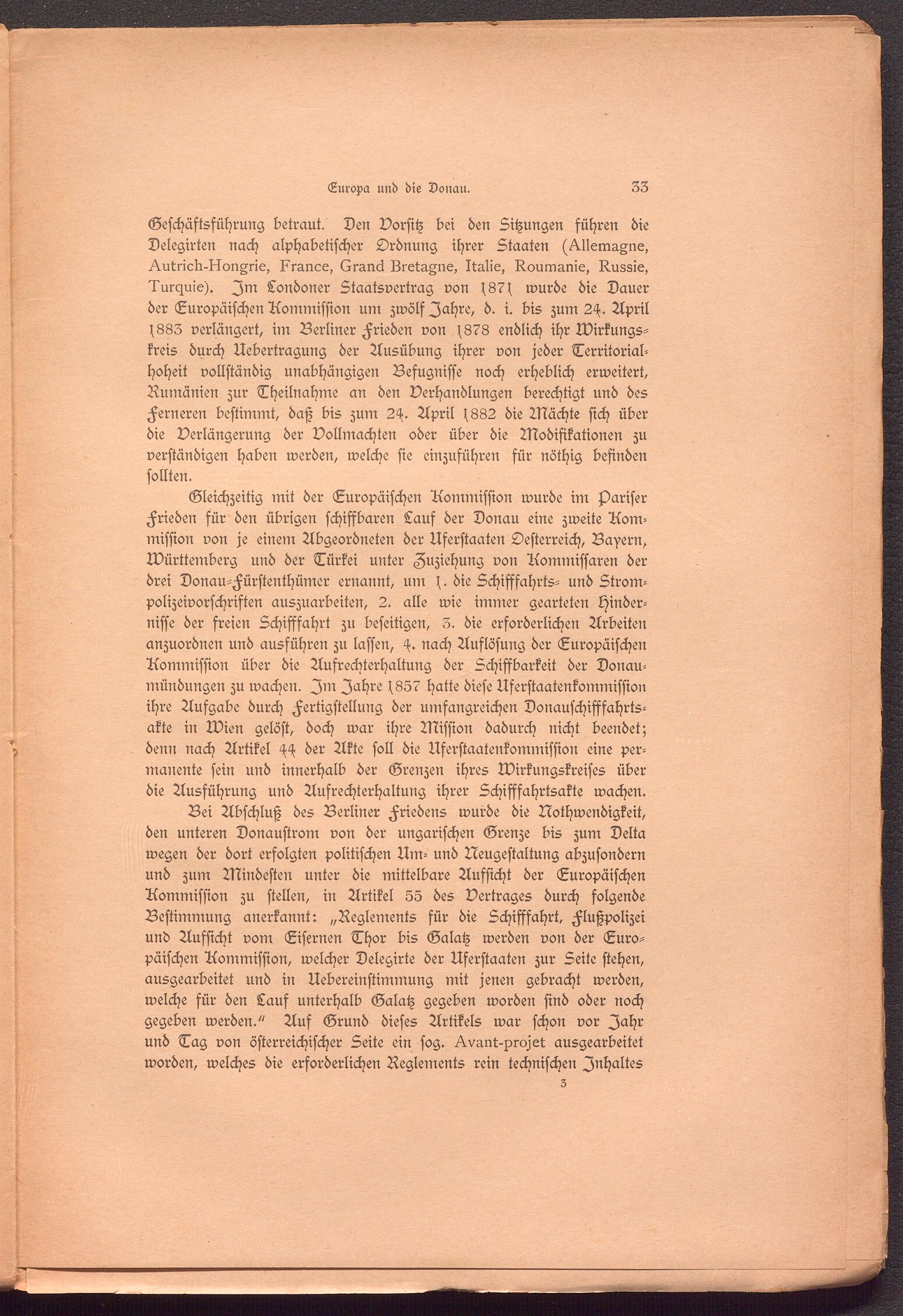 Europa und die Donau. 33

Geschäftsführung betraut. Den Vorsitz bei den Sitzungen führen die Delegirten nach alphabetischer Ordnung ihrer Staaten (Allemagne, Autrich-Hongrie, France, Grand Bretagne, Italie, Roumanie, Russie, Turquie). Im Londoner Staatsvertrag von 1871 wurde die Dauer der Europäischen Kommission um zwölf Jahre, d. i. bis zum 24. April 1883 verlängert, im Berliner Frieden von 1878 endlich ihr Wirkungskreis durch Uebertragung der Ausübung ihrer von jeder Territorialhoheit vollständig unabhängigen Befugnisse noch erheblich erweitert, Rumänien zur Theilnahme an den Verhandlungen berechtigt und des Ferneren bestimmt, daß bis zum 24. April 1882 die Mächte sich über die Verlängerung der Vollmachten oder über die Modifikationen zu verständigen haben werden, welche sie einzuführen für nöthig befinden sollten.

Gleichzeitig mit der Europäischen Kommission wurde im Pariser Frieden für den übrigen schiffbaren Lauf der Donau eine zweite Kommission von je einem Abgeordneten der Uferstaaten Oesterreich, Bayern, Württemberg und der Türkei unter Zuziehung von Kommissaren der drei Donau-Fürstenthümer ernannt, um 1. die Schifffahrts- und Strompolizeivorschriften auszuarbeiten, 2. alle wie immer gearteten Hindernisse der freien Schifffahrt zu beseitigen, 3. die erforderlichen Arbeiten anzuordnen und ausführen zu lassen, 4. nach Auflösung der Europäischen Kommission über die Aufrechterhaltung der Schiffbarkeit der Donaumündungen zu wachen. Im Jahre 1857 hatte diese Uferstaatenkommission ihre Aufgabe durch Fertigstellung der umfangreichen Donauschifffahrtsakte in Wien gelöst, doch war ihre Mission dadurch nicht beendet; denn nach Artikel 44 der Akte soll die Uferstaatenkommission eine permanente sein und innerhalb der Grenzen ihres Wirkungskreises über die Ausführung und Aufrechterhaltung ihrer Schifffahrtsakte wachen.

Bei Abschluß des Berliner Friedens wurde die Nothwendigkeit, den unteren Donaustrom von der ungarischen Grenze bis zum Delta wegen der dort erfolgten politischen Um- und Neugestaltung abzusondern und zum Mindesten unter die mittelbare Aufsicht der Europäischen Kommission zu stellen, in Artikel 55 des Vertrages durch folgende Bestimmung anerkannt: „Reglements für die Schifffahrt, Flußpolizei und Aufsicht vom Eisernen Thor bis Galatz werden von der Europäischen Kommission, welcher Delegirte der Uferstaaten zur Seite stehen, ausgearbeitet und in Uebereinstimmung mit jenen gebracht werden, welche für den Lauf unterhalb Galatz gegeben worden sind oder noch gegeben werden.“ Auf Grund dieses Artikels war schon vor Jahr und Tag von österreichischer Seite ein sog. Avant-projet ausgearbeitet worden, welches die erforderlichen Reglements rein technischen Inhaltes

3